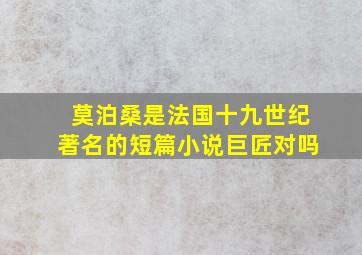 莫泊桑是法国十九世纪著名的短篇小说巨匠对吗